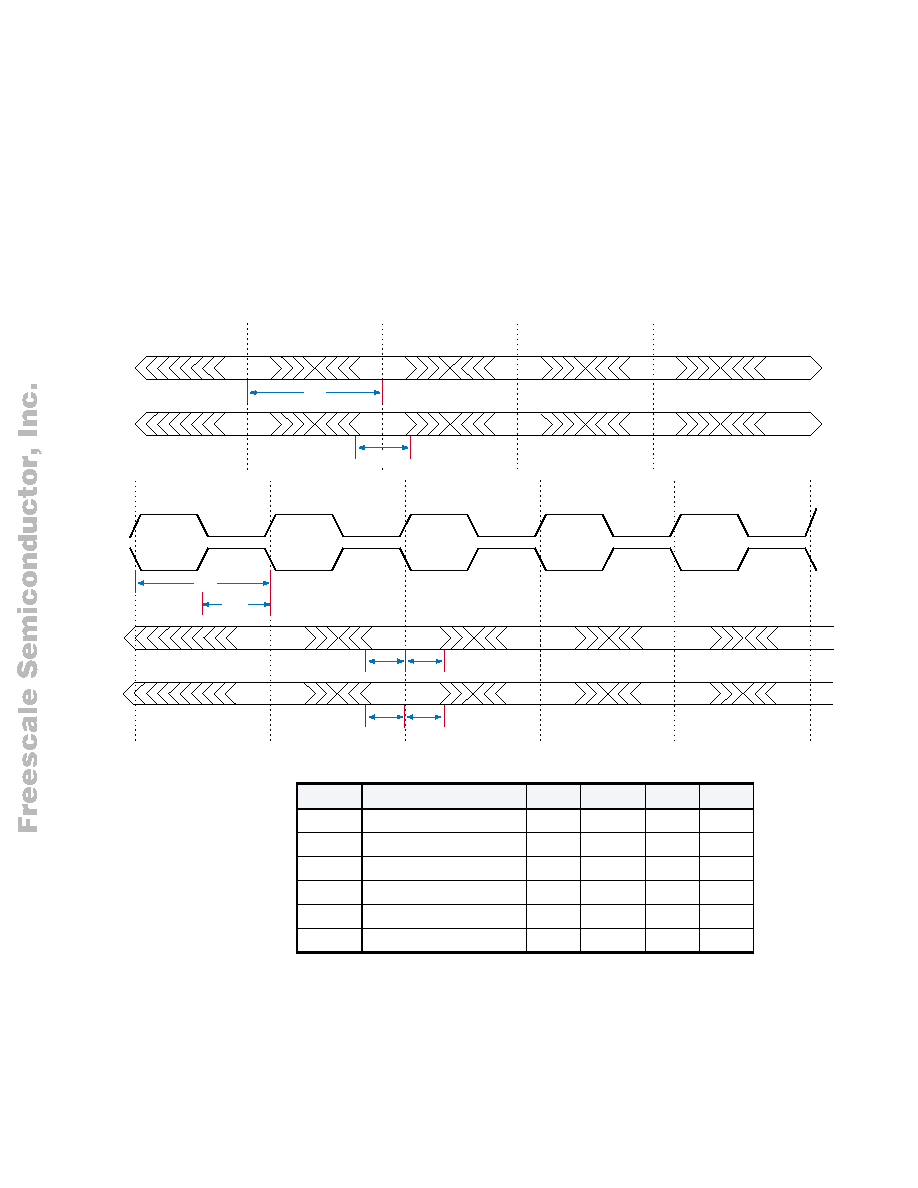 Freescale Semiconductor, Inc.